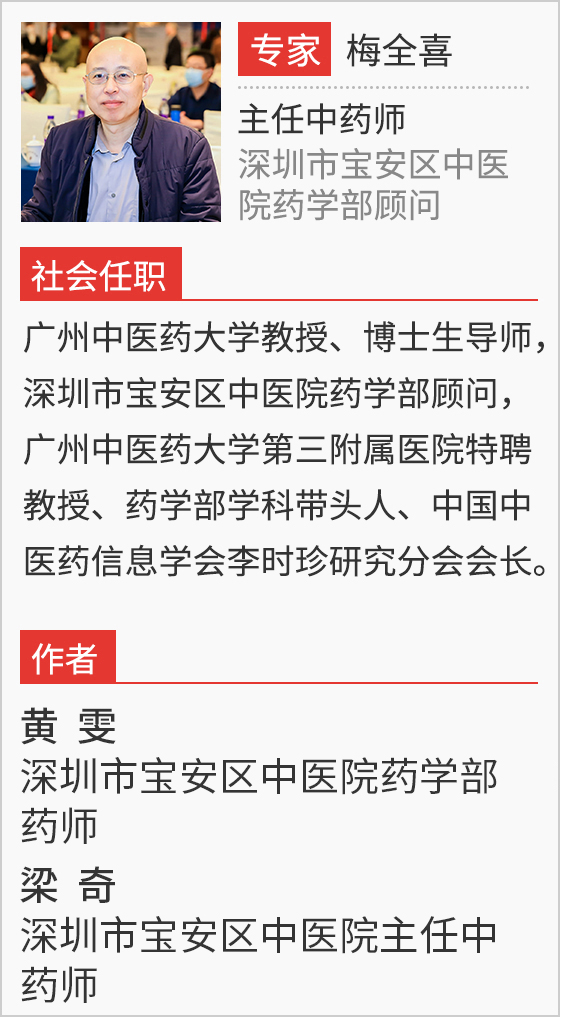 专家 梅全喜

主任中药师
深圳市宝安区中医院药学部顾问

社会任职

广州中医药大学教授、博士生导师，深圳市宝安区中医院药学部顾问，广州中医药大学第三附属医院特聘教授、药学部学科带头人、中国中医药信息学会李时珍研究分会会长。

作者

黄 雯
深圳市宝安区中医院药学部药师

梁 奇
深圳市宝安区中医院主任中药师